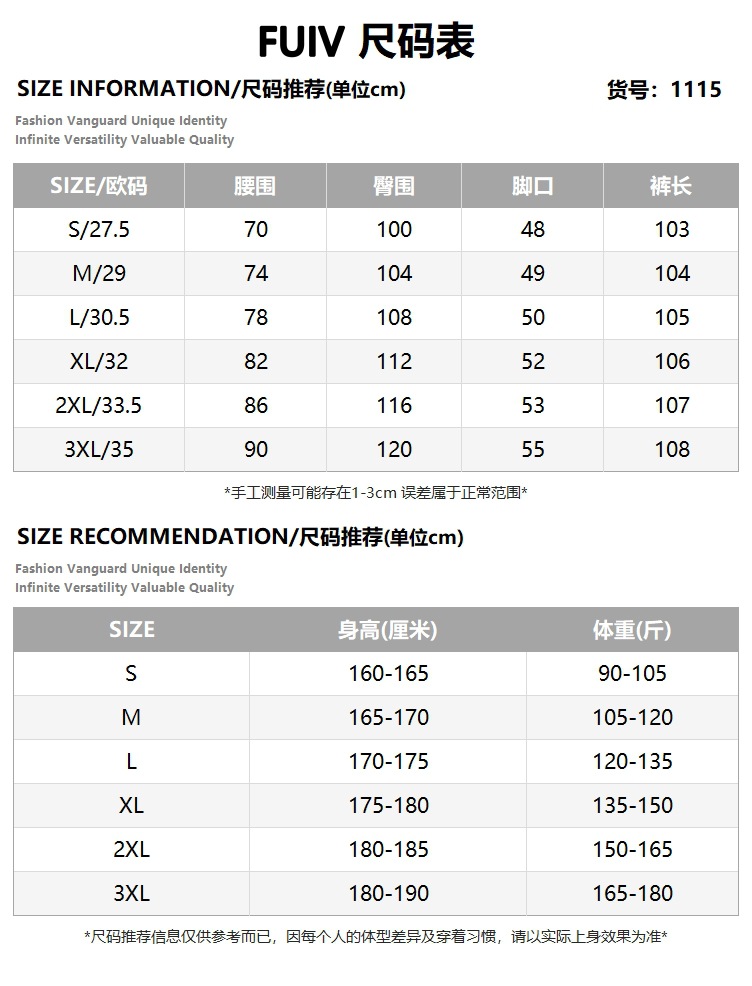 FUIV 尺码表

SIZE INFORMATION/尺码推荐(单位cm)

货号：1115

Fashion Vanguard Unique Identity
Infinite Versatility Valuable Quality

| SIZE/欧码 | 腰围 | 臀围 | 脚口 | 裤长 |
|---|---|---|---|---|
| S/27.5 | 70 | 100 | 48 | 103 |
| M/29 | 74 | 104 | 49 | 104 |
| L/30.5 | 78 | 108 | 50 | 105 |
| XL/32 | 82 | 112 | 52 | 106 |
| 2XL/33.5 | 86 | 116 | 53 | 107 |
| 3XL/35 | 90 | 120 | 55 | 108 |

*手工测量可能存在1-3cm 误差属于正常范围*

SIZE RECOMMENDATION/尺码推荐(单位cm)

Fashion Vanguard Unique Identity
Infinite Versatility Valuable Quality

| SIZE | 身高(厘米) | 体重(斤) |
|---|---|---|
| S | 160-165 | 90-105 |
| M | 165-170 | 105-120 |
| L | 170-175 | 120-135 |
| XL | 175-180 | 135-150 |
| 2XL | 180-185 | 150-165 |
| 3XL | 180-190 | 165-180 |

*尺码推荐信息仅供参考而已，因每个人的体型差异及穿着习惯，请以实际上身效果为准*